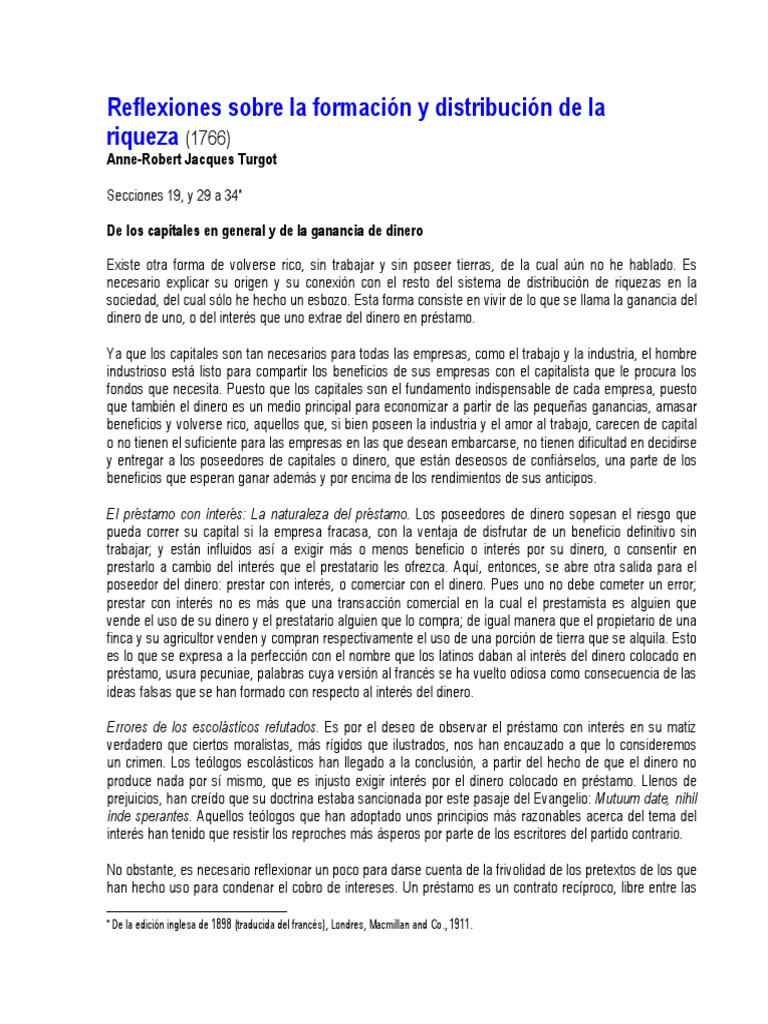 Reflexiones sobre la formación y distribución de la riqueza (1766)

Anne-Robert Jacques Turgot

Secciones 19, y 29 a 34*

De los capitales en general y de la ganancia de dinero

Existe otra forma de volverse rico, sin trabajar y sin poseer tierras, de la cual aún no he hablado. Es necesario explicar su origen y su conexión con el resto del sistema de distribución de riquezas en la sociedad, del cual sólo he hecho un esbozo. Esta forma consiste en vivir de lo que se llama la ganancia del dinero de uno, o del interés que uno extrae del dinero en préstamo.

Ya que los capitales son tan necesarios para todas las empresas, como el trabajo y la industria, el hombre industrioso está listo para compartir los beneficios de sus empresas con el capitalista que le procura los fondos que necesita. Puesto que los capitales son el fundamento indispensable de cada empresa, puesto que también el dinero es un medio principal para economizar a partir de las pequeñas ganancias, amasar beneficios y volverse rico, aquellos que, si bien poseen la industria y el amor al trabajo, carecen de capital o no tienen el suficiente para las empresas en las que desean embarcarse, no tienen dificultad en decidirse y entregar a los poseedores de capitales o dinero, que están deseosos de confiárselos, una parte de los beneficios que esperan ganar además y por encima de los rendimientos de sus anticipos.

El préstamo con interés: La naturaleza del préstamo. Los poseedores de dinero sopesan el riesgo que pueda correr su capital si la empresa fracasa, con la ventaja de disfrutar de un beneficio definitivo sin trabajar; y están influidos así a exigir más o menos beneficio o interés por su dinero, o consentir en prestarlo a cambio del interés que el prestatario les ofrezca. Aquí, entonces, se abre otra salida para el poseedor del dinero: prestar con interés, o comerciar con el dinero. Pues uno no debe cometer un error; prestar con interés no es más que una transacción comercial en la cual el prestamista es alguien que vende el uso de su dinero y el prestatario alguien que lo compra; de igual manera que el propietario de una finca y su agricultor venden y compran respectivamente el uso de una porción de tierra que se alquila. Esto es lo que se expresa a la perfección con el nombre que los latinos daban al interés del dinero colocado en préstamo, usura pecuniae, palabras cuya versión al francés se ha vuelto odiosa como consecuencia de las ideas falsas que se han formado con respecto al interés del dinero.

Errores de los escolásticos refutados. Es por el deseo de observar el préstamo con interés en su matiz verdadero que ciertos moralistas, más rígidos que ilustrados, nos han encauzado a que lo consideremos un crimen. Los teólogos escolásticos han llegado a la conclusión, a partir del hecho de que el dinero no produce nada por sí mismo, que es injusto exigir interés por el dinero colocado en préstamo. Llenos de prejuicios, han creído que su doctrina estaba sancionada por este pasaje del Evangelio: Mutuum date, nihil inde sperantes. Aquellos teólogos que han adoptado unos principios más razonables acerca del tema del interés han tenido que resistir los reproches más ásperos por parte de los escritores del partido contrario.

No obstante, es necesario reflexionar un poco para darse cuenta de la frivolidad de los pretextos de los que han hecho uso para condenar el cobro de intereses. Un préstamo es un contrato recíproco, libre entre las

* De la edición inglesa de 1898 (traducida del francés), Londres, Macmillan and Co., 1911.